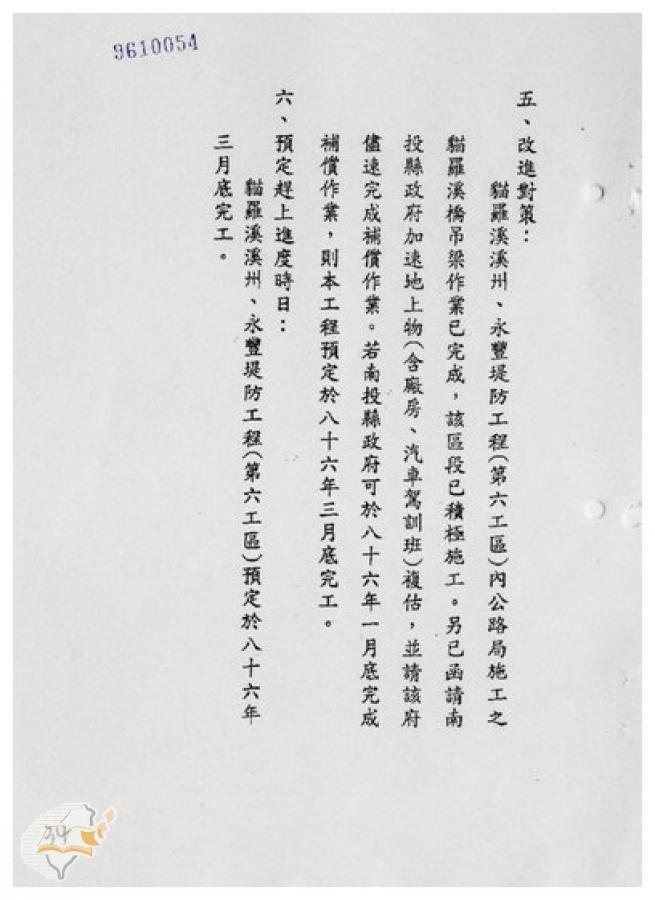 9610054

五、改進對策：

貓羅溪溪州、永豐堤防工程（第六工區）內公路局施工之貓羅溪橋吊梁作業已完成，該區段已積極施工。另已函請南投縣政府加速地上物（含廠房、汽車駕訓班）複估，並請該府儘速完成補償作業。若南投縣政府可於八十六年一月底完成補償作業，則本工程預定於八十六年三月底完工。

六、預定趕上進度時日：

貓羅溪溪州、永豐堤防工程（第六工區）預定於八十六年三月底完工。